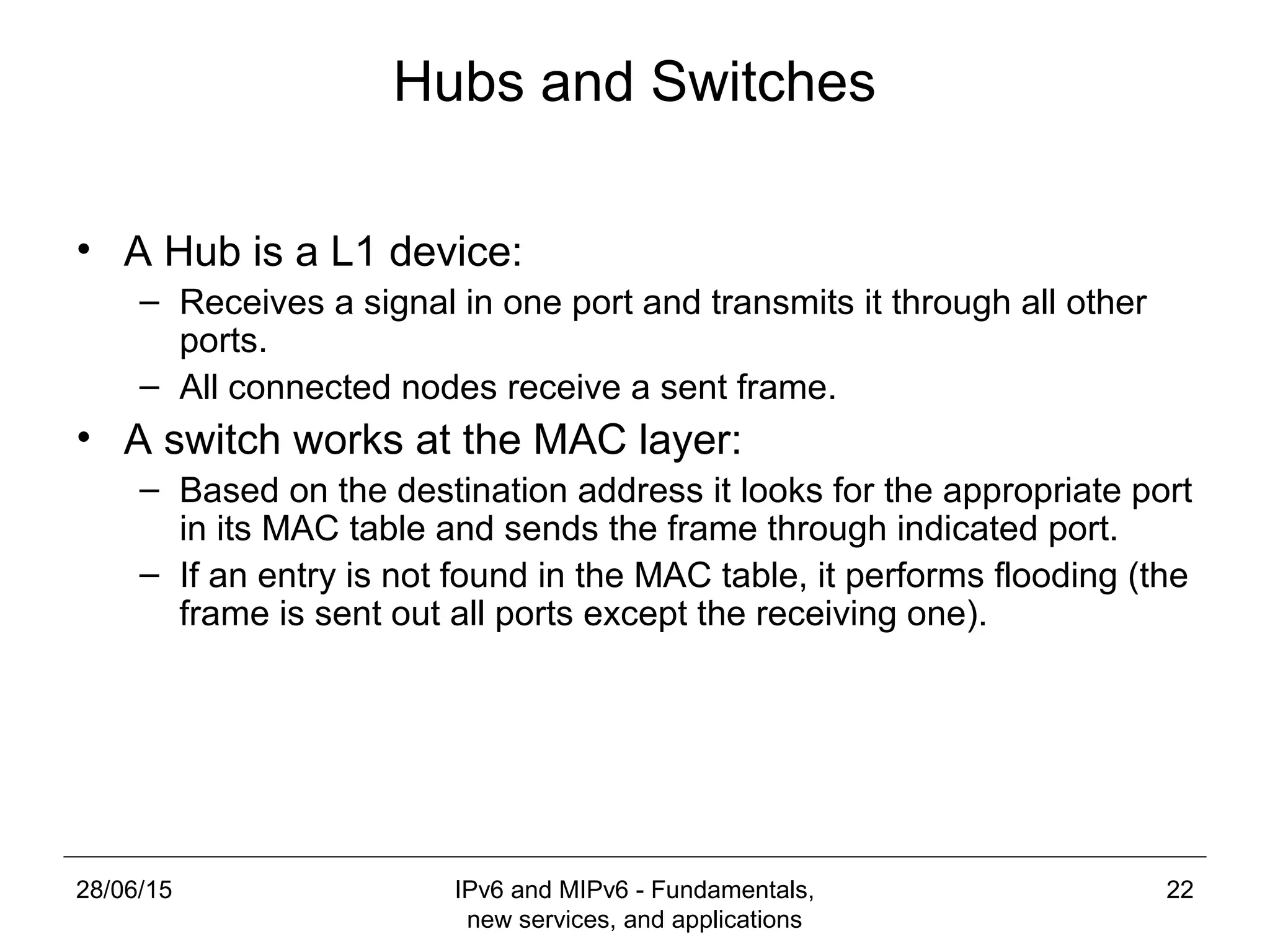 Hubs and Switches

• A Hub is a L1 device:
  – Receives a signal in one port and transmits it through all other ports.
  – All connected nodes receive a sent frame.
• A switch works at the MAC layer:
  – Based on the destination address it looks for the appropriate port in its MAC table and sends the frame through indicated port.
  – If an entry is not found in the MAC table, it performs flooding (the frame is sent out all ports except the receiving one).

28/06/15

IPv6 and MIPv6 - Fundamentals, new services, and applications

22